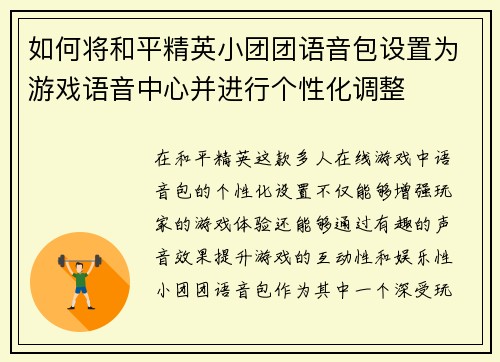 如何将和平精英小团团语音包设置为游戏语音中心并进行个性化调整

在和平精英这款多人在线游戏中语音包的个性化设置不仅能够增强玩家的游戏体验还能够通过有趣的声音效果提升游戏的互动性和娱乐性小团团语音包作为其中一个深受玩